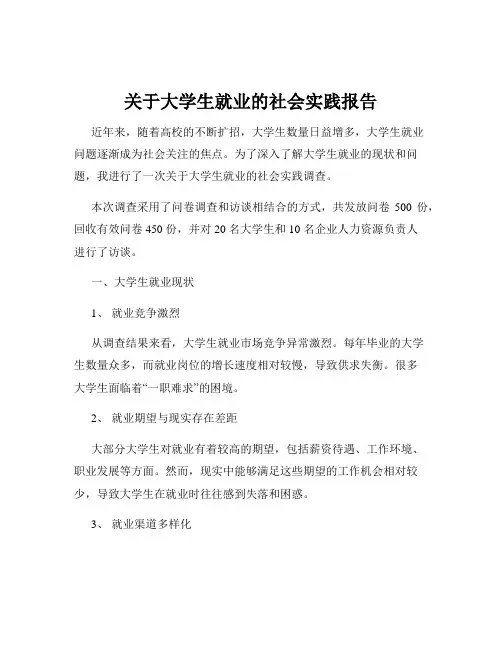 关于大学生就业的社会实践报告

近年来，随着高校的不断扩招，大学生数量日益增多，大学生就业问题逐渐成为社会关注的焦点。为了深入了解大学生就业的现状和问题，我进行了一次关于大学生就业的社会实践调查。

本次调查采用了问卷调查和访谈相结合的方式，共发放问卷 500 份，回收有效问卷 450 份，并对 20 名大学生和 10 名企业人力资源负责人进行了访谈。

一、大学生就业现状

1、 就业竞争激烈

从调查结果来看，大学生就业市场竞争异常激烈。每年毕业的大学生数量众多，而就业岗位的增长速度相对较慢，导致供求失衡。很多大学生面临着“一职难求”的困境。

2、 就业期望与现实存在差距

大部分大学生对就业有着较高的期望，包括薪资待遇、工作环境、职业发展等方面。然而，现实中能够满足这些期望的工作机会相对较少，导致大学生在就业时往往感到失落和困惑。

3、 就业渠道多样化